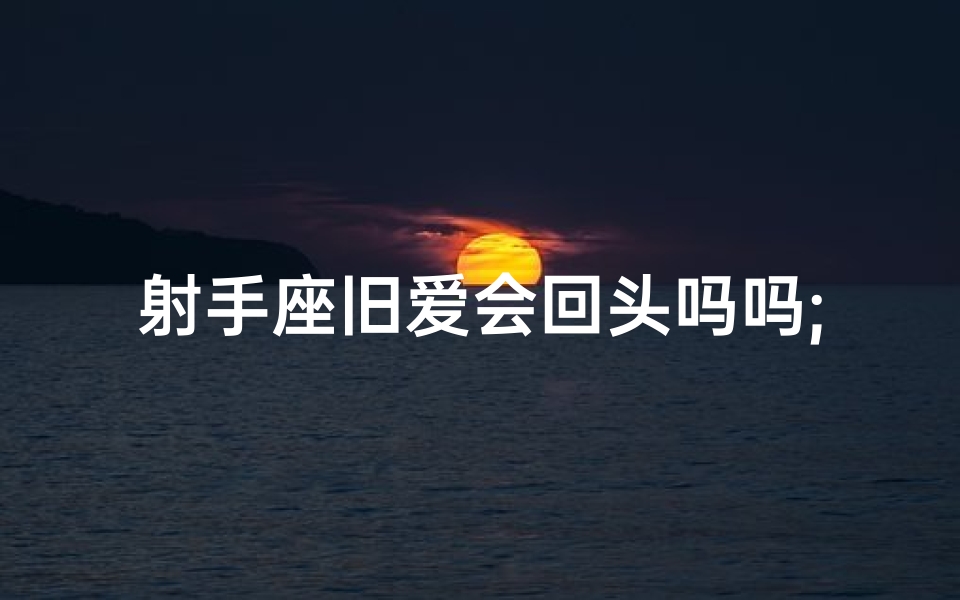 射手座旧爱会回头吗吗;